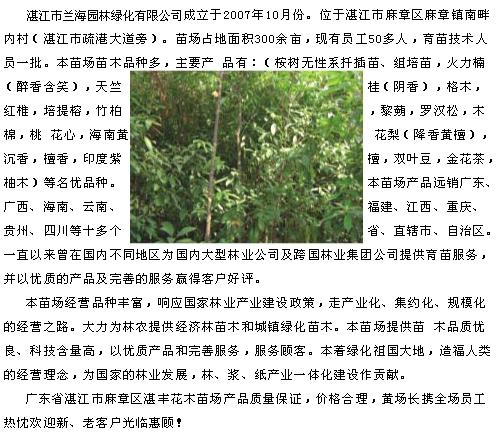 湛江市兰海园林绿化有限公司成立于2007年10月份。位于湛江市麻章区麻章镇南畔内村（湛江市疏港大道旁）。苗场占地面积300余亩，现有员工50多人，育苗技术人员一批。本苗场苗木品种多，主要产 品有：（桉树无性系扦插苗、组培苗，火力楠（醉香含笑），天竺桂（阴香），格木，红椎，培提榕，竹柏，黎蒴，罗汉松，木棉，桃 花心，海南黄花梨（降香黄檀），沉香，檀香，印度紫檀，双叶豆，金花茶，柚木）等名优品种。本苗场产品远销广东、广西、海南、云南、福建、江西、重庆、贵州、四川等十多个省、直辖市、自治区。一直以来曾在国内不同地区为国内大型林业公司及跨国林业集团公司提供育苗服务，并以优质的产品及完善的服务赢得客户好评。

本苗场经营品种丰富，响应国家林业产业建设政策，走产业化、集约化、规模化的经营之路。大力为林农提供经济林苗木和城镇绿化苗木。本苗场提供苗 木品质优良、科技含量高，以优质产品和完善服务，服务顾客。本着绿化祖国大地，造福人类的经营理念，为国家的林业发展，林、浆、纸产业一体化建设作贡献。

广东省湛江市麻章区湛丰花木苗场产品质量保证，价格合理，黄场长携全场员工热忱欢迎新、老客户光临惠顾！